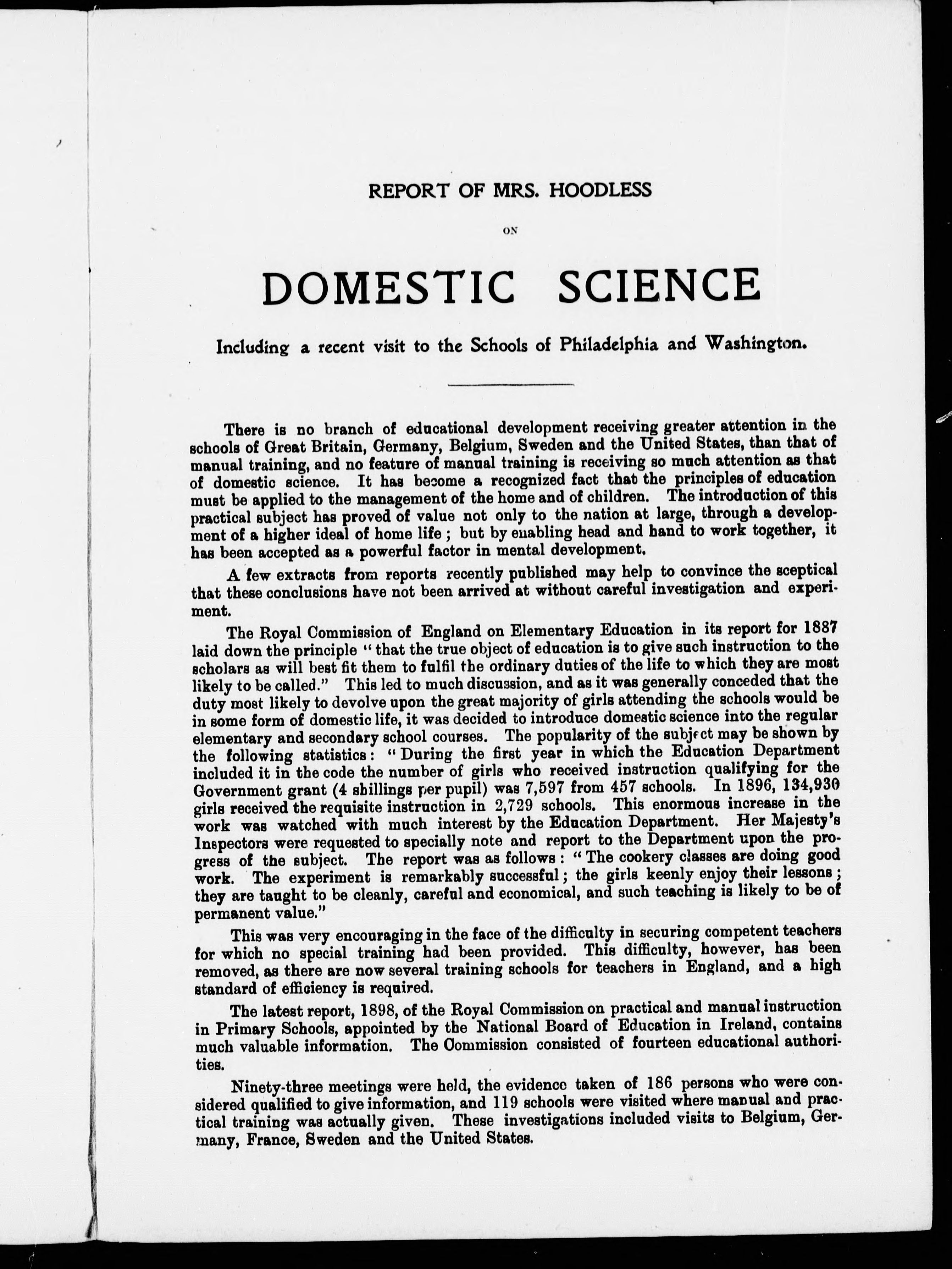 REPORT OF MRS. HOODLESS

ON

DOMESTIC SCIENCE

Including a recent visit to the Schools of Philadelphia and Washington.

There is no branch of educational development receiving greater attention in the schools of Great Britain, Germany, Belgium, Sweden and the United States, than that of manual training, and no feature of manual training is receiving so much attention as that of domestic science. It has become a recognized fact that the principles of education must be applied to the management of the home and of children. The introduction of this practical subject has proved of value not only to the nation at large, through a development of a higher ideal of home life; but by enabling head and hand to work together, it has been accepted as a powerful factor in mental development.

A few extracts from reports recently published may help to convince the sceptical that these conclusions have not been arrived at without careful investigation and experiment.

The Royal Commission of England on Elementary Education in its report for 1887 laid down the principle "that the true object of education is to give such instruction to the scholars as will best fit them to fulfil the ordinary duties of the life to which they are most likely to be called." This led to much discussion, and as it was generally conceded that the duty most likely to devolve upon the great majority of girls attending the schools would be in some form of domestic life, it was decided to introduce domestic science into the regular elementary and secondary school courses. The popularity of the subject may be shown by the following statistics: "During the first year in which the Education Department included it in the code the number of girls who received instruction qualifying for the Government grant (4 shillings per pupil) was 7,597 from 457 schools. In 1896, 134,930 girls received the requisite instruction in 2,729 schools. This enormous increase in the work was watched with much interest by the Education Department. Her Majesty's Inspectors were requested to specially note and report to the Department upon the progress of the subject. The report was as follows: "The cookery classes are doing good work. The experiment is remarkably successful; the girls keenly enjoy their lessons; they are taught to be cleanly, careful and economical, and such teaching is likely to be of permanent value."

This was very encouraging in the face of the difficulty in securing competent teachers for which no special training had been provided. This difficulty, however, has been removed, as there are now several training schools for teachers in England, and a high standard of efficiency is required.

The latest report, 1898, of the Royal Commission on practical and manual instruction in Primary Schools, appointed by the National Board of Education in Ireland, contains much valuable information. The Commission consisted of fourteen educational authorities.

Ninety-three meetings were held, the evidence taken of 186 persons who were considered qualified to give information, and 119 schools were visited where manual and practical training was actually given. These investigations included visits to Belgium, Germany, France, Sweden and the United States.